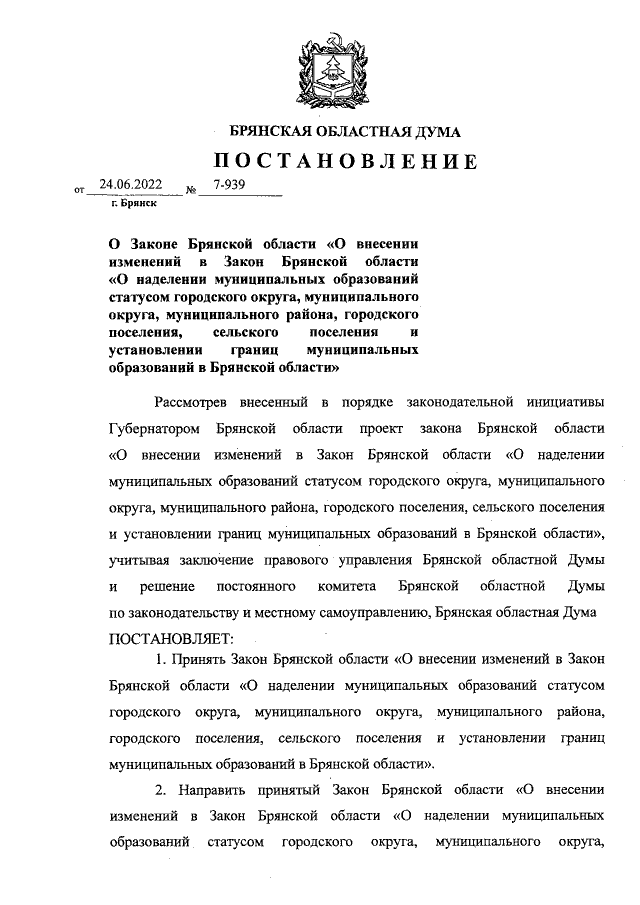 БРЯНСКАЯ ОБЛАСТНАЯ ДУМА

ПОСТАНОВЛЕНИЕ

от 24.06.2022 № 7-939
г. Брянск

О Законе Брянской области «О внесении изменений в Закон Брянской области «О наделении муниципальных образований статусом городского округа, муниципального округа, муниципального района, городского поселения, сельского поселения и установлении границ муниципальных образований в Брянской области»

Рассмотрев внесенный в порядке законодательной инициативы Губернатором Брянской области проект закона Брянской области «О внесении изменений в Закон Брянской области «О наделении муниципальных образований статусом городского округа, муниципального округа, муниципального района, городского поселения, сельского поселения и установлении границ муниципальных образований в Брянской области», учитывая заключение правового управления Брянской областной Думы и решение постоянного комитета Брянской областной Думы по законодательству и местному самоуправлению, Брянская областная Дума

ПОСТАНОВЛЯЕТ:

1. Принять Закон Брянской области «О внесении изменений в Закон Брянской области «О наделении муниципальных образований статусом городского округа, муниципального округа, муниципального района, городского поселения, сельского поселения и установлении границ муниципальных образований в Брянской области».

2. Направить принятый Закон Брянской области «О внесении изменений в Закон Брянской области «О наделении муниципальных образований статусом городского округа, муниципального округа,